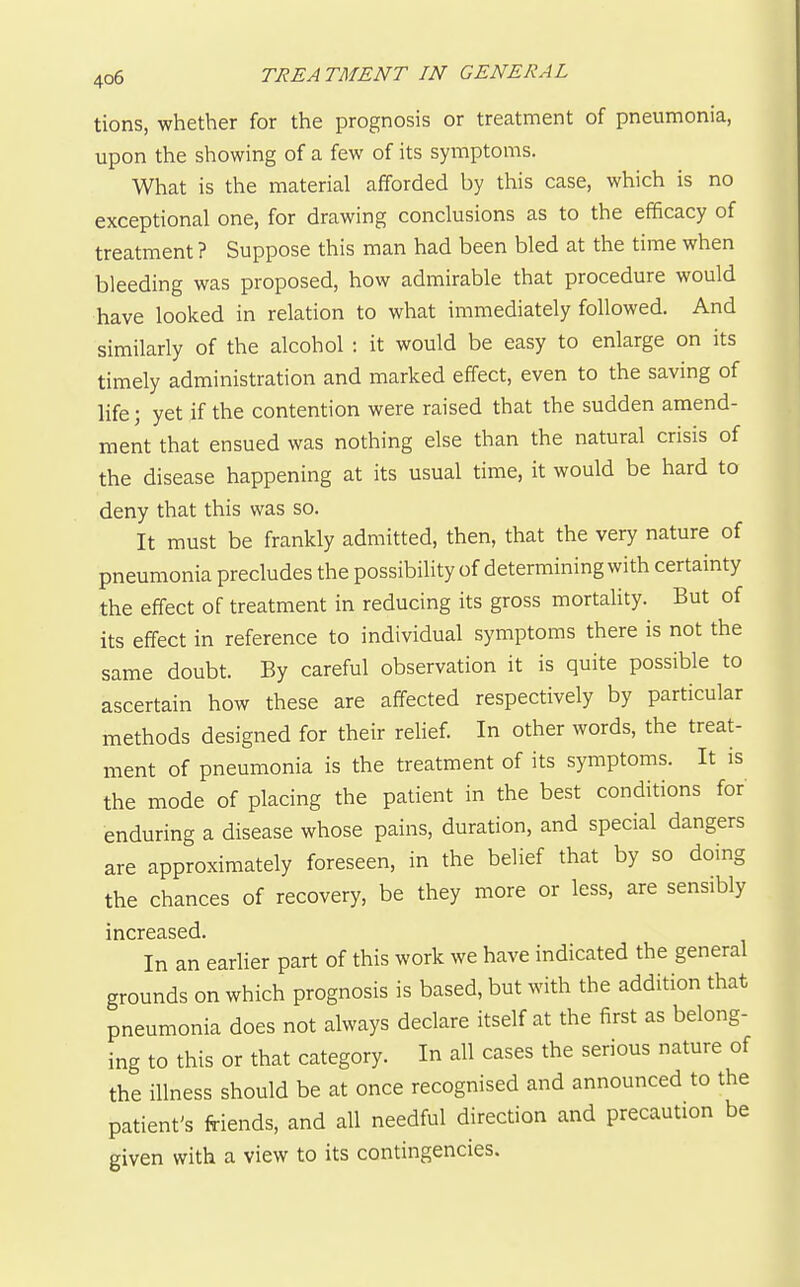 406 TREATMENT IN GENERAL

tions, whether for the prognosis or treatment of pneumonia, upon the showing of a few of its symptoms.

What is the material afforded by this case, which is no exceptional one, for drawing conclusions as to the efficacy of treatment? Suppose this man had been bled at the time when bleeding was proposed, how admirable that procedure would have looked in relation to what immediately followed. And similarly of the alcohol : it would be easy to enlarge on its timely administration and marked effect, even to the saving of life; yet if the contention were raised that the sudden amendment that ensued was nothing else than the natural crisis of the disease happening at its usual time, it would be hard to deny that this was so.

It must be frankly admitted, then, that the very nature of pneumonia precludes the possibility of determining with certainty the effect of treatment in reducing its gross mortality. But of its effect in reference to individual symptoms there is not the same doubt. By careful observation it is quite possible to ascertain how these are affected respectively by particular methods designed for their relief. In other words, the treatment of pneumonia is the treatment of its symptoms. It is the mode of placing the patient in the best conditions for enduring a disease whose pains, duration, and special dangers are approximately foreseen, in the belief that by so doing the chances of recovery, be they more or less, are sensibly increased.

In an earlier part of this work we have indicated the general grounds on which prognosis is based, but with the addition that pneumonia does not always declare itself at the first as belonging to this or that category. In all cases the serious nature of the illness should be at once recognised and announced to the patient's friends, and all needful direction and precaution be given with a view to its contingencies.